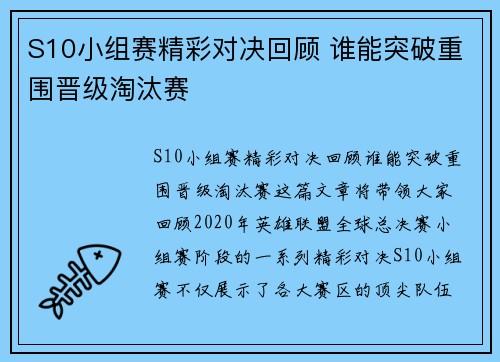 S10小组赛精彩对决回顾 谁能突破重围晋级淘汰赛

S10小组赛精彩对决回顾谁能突破重围晋级淘汰赛这篇文章将带领大家回顾2020年英雄联盟全球总决赛小组赛阶段的一系列精彩对决S10小组赛不仅展示了各大赛区的顶尖队伍